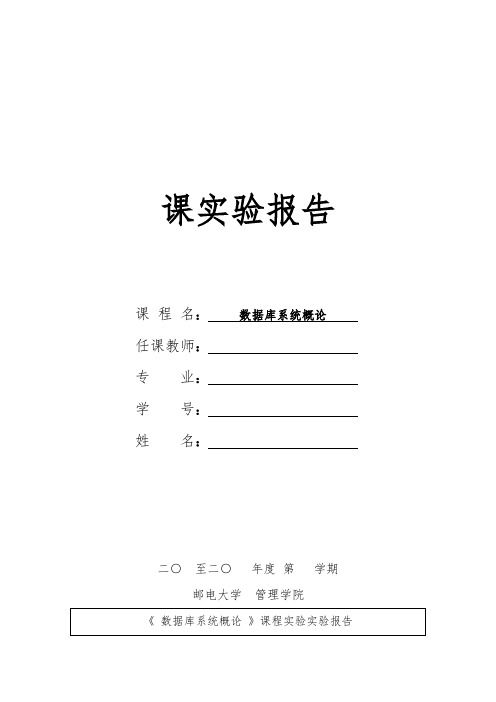 课实验报告

课 程 名：数据库系统概论

任课教师：

专 业：

学 号：

姓 名：

二〇 至二〇 年度 第 学期

邮电大学 管理学院

《 数据库系统概论 》课程实验实验报告